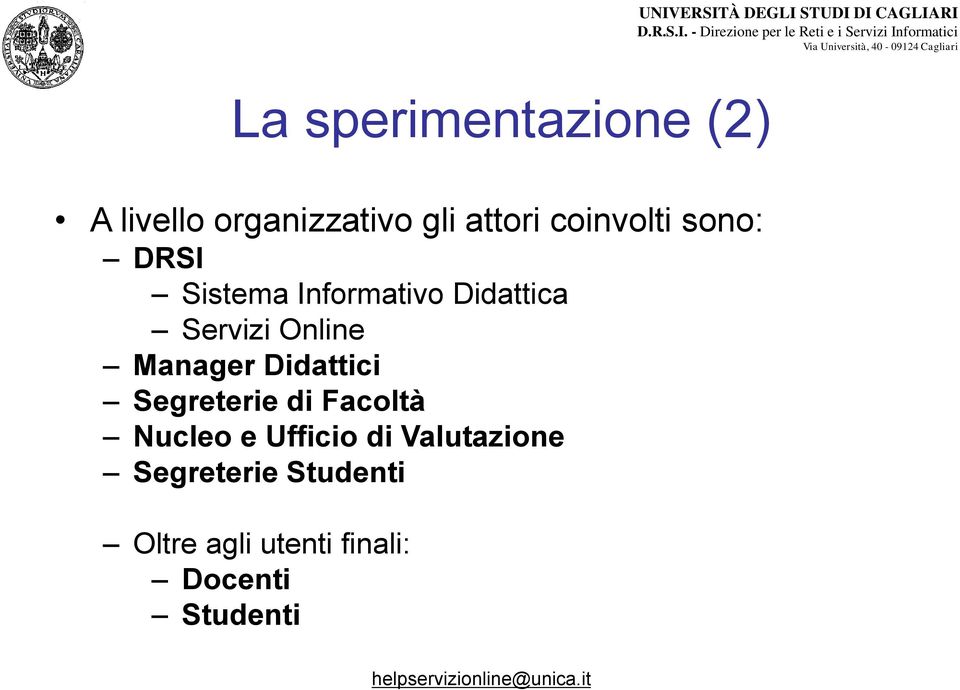 UNIVERSITÀ DEGLI STUDI DI CAGLIARI
D.R.S.I. - Direzione per le Reti e i Servizi Informatici
Via Università, 40 - 09124 Cagliari

La sperimentazione (2)

• A livello organizzativo gli attori coinvolti sono:
– DRSI
– Sistema Informativo Didattica
– Servizi Online
– Manager Didattici
– Segreterie di Facoltà
– Nucleo e Ufficio di Valutazione
– Segreterie Studenti

– Oltre agli utenti finali:
– Docenti
– Studenti

helpservizionline@unica.it